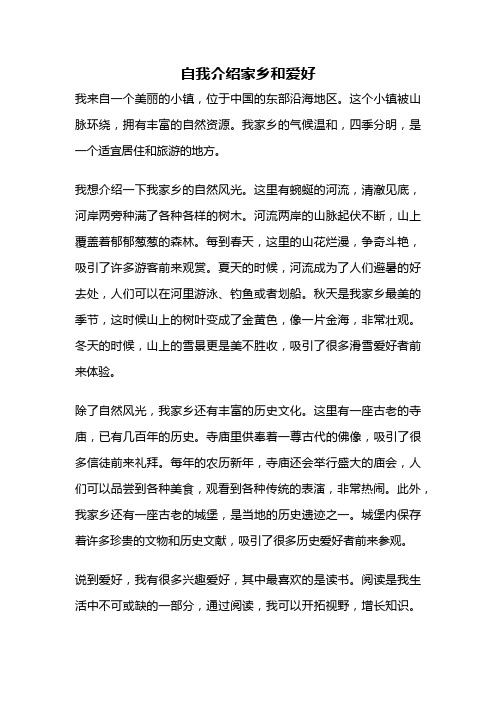 自我介绍家乡和爱好

我来自一个美丽的小镇，位于中国的东部沿海地区。这个小镇被山脉环绕，拥有丰富的自然资源。我家乡的气候温和，四季分明，是一个适宜居住和旅游的地方。

我想介绍一下我家乡的自然风光。这里有蜿蜒的河流，清澈见底，河岸两旁种满了各种各样的树木。河流两岸的山脉起伏不断，山上覆盖着郁郁葱葱的森林。每到春天，这里的山花烂漫，争奇斗艳，吸引了许多游客前来观赏。夏天的时候，河流成为了人们避暑的好去处，人们可以在河里游泳、钓鱼或者划船。秋天是我家乡最美的季节，这时候山上的树叶变成了金黄色，像一片金海，非常壮观。冬天的时候，山上的雪景更是美不胜收，吸引了很多滑雪爱好者前来体验。

除了自然风光，我家乡还有丰富的历史文化。这里有一座古老的寺庙，已有几百年的历史。寺庙里供奉着一尊古代的佛像，吸引了很多信徒前来礼拜。每年的农历新年，寺庙还会举行盛大的庙会，人们可以品尝到各种美食，观看到各种传统的表演，非常热闹。此外，我家乡还有一座古老的城堡，是当地的历史遗迹之一。城堡内保存着许多珍贵的文物和历史文献，吸引了很多历史爱好者前来参观。

说到爱好，我有很多兴趣爱好，其中最喜欢的是读书。阅读是我生活中不可或缺的一部分，通过阅读，我可以开拓视野，增长知识。